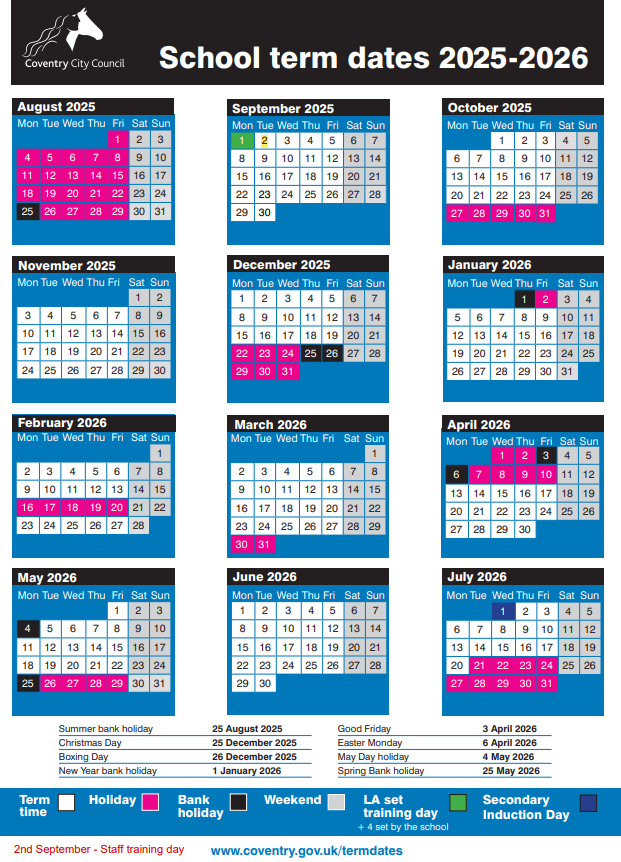 Coventry City Council

School term dates 2025-2026

August 2025
| Mon | Tue | Wed | Thu | Fri | Sat | Sun |
|---|---|---|---|---|---|---|
| | | | | 1 | 2 | 3 |
| 4 | 5 | 6 | 7 | 8 | 9 | 10 |
| 11 | 12 | 13 | 14 | 15 | 16 | 17 |
| 18 | 19 | 20 | 21 | 22 | 23 | 24 |
| 25 | 26 | 27 | 28 | 29 | 30 | 31 |

September 2025
| Mon | Tue | Wed | Thu | Fri | Sat | Sun |
|---|---|---|---|---|---|---|
| 1 | 2 | 3 | 4 | 5 | 6 | 7 |
| 8 | 9 | 10 | 11 | 12 | 13 | 14 |
| 15 | 16 | 17 | 18 | 19 | 20 | 21 |
| 22 | 23 | 24 | 25 | 26 | 27 | 28 |
| 29 | 30 | | | | | |

October 2025
| Mon | Tue | Wed | Thu | Fri | Sat | Sun |
|---|---|---|---|---|---|---|
| | | 1 | 2 | 3 | 4 | 5 |
| 6 | 7 | 8 | 9 | 10 | 11 | 12 |
| 13 | 14 | 15 | 16 | 17 | 18 | 19 |
| 20 | 21 | 22 | 23 | 24 | 25 | 26 |
| 27 | 28 | 29 | 30 | 31 | | |

November 2025
| Mon | Tue | Wed | Thu | Fri | Sat | Sun |
|---|---|---|---|---|---|---|
| | | | | | 1 | 2 |
| 3 | 4 | 5 | 6 | 7 | 8 | 9 |
| 10 | 11 | 12 | 13 | 14 | 15 | 16 |
| 17 | 18 | 19 | 20 | 21 | 22 | 23 |
| 24 | 25 | 26 | 27 | 28 | 29 | 30 |

December 2025
| Mon | Tue | Wed | Thu | Fri | Sat | Sun |
|---|---|---|---|---|---|---|
| 1 | 2 | 3 | 4 | 5 | 6 | 7 |
| 8 | 9 | 10 | 11 | 12 | 13 | 14 |
| 15 | 16 | 17 | 18 | 19 | 20 | 21 |
| 22 | 23 | 24 | 25 | 26 | 27 | 28 |
| 29 | 30 | 31 | | | | |

January 2026
| Mon | Tue | Wed | Thu | Fri | Sat | Sun |
|---|---|---|---|---|---|---|
| | | | 1 | 2 | 3 | 4 |
| 5 | 6 | 7 | 8 | 9 | 10 | 11 |
| 12 | 13 | 14 | 15 | 16 | 17 | 18 |
| 19 | 20 | 21 | 22 | 23 | 24 | 25 |
| 26 | 27 | 28 | 29 | 30 | 31 | |

February 2026
| Mon | Tue | Wed | Thu | Fri | Sat | Sun |
|---|---|---|---|---|---|---|
| | | | | | | 1 |
| 2 | 3 | 4 | 5 | 6 | 7 | 8 |
| 9 | 10 | 11 | 12 | 13 | 14 | 15 |
| 16 | 17 | 18 | 19 | 20 | 21 | 22 |
| 23 | 24 | 25 | 26 | 27 | 28 | |

March 2026
| Mon | Tue | Wed | Thu | Fri | Sat | Sun |
|---|---|---|---|---|---|---|
| | | | | | | 1 |
| 2 | 3 | 4 | 5 | 6 | 7 | 8 |
| 9 | 10 | 11 | 12 | 13 | 14 | 15 |
| 16 | 17 | 18 | 19 | 20 | 21 | 22 |
| 23 | 24 | 25 | 26 | 27 | 28 | 29 |
| 30 | 31 | | | | | |

April 2026
| Mon | Tue | Wed | Thu | Fri | Sat | Sun |
|---|---|---|---|---|---|---|
| | | 1 | 2 | 3 | 4 | 5 |
| 6 | 7 | 8 | 9 | 10 | 11 | 12 |
| 13 | 14 | 15 | 16 | 17 | 18 | 19 |
| 20 | 21 | 22 | 23 | 24 | 25 | 26 |
| 27 | 28 | 29 | 30 | | | |

May 2026
| Mon | Tue | Wed | Thu | Fri | Sat | Sun |
|---|---|---|---|---|---|---|
| | | | | 1 | 2 | 3 |
| 4 | 5 | 6 | 7 | 8 | 9 | 10 |
| 11 | 12 | 13 | 14 | 15 | 16 | 17 |
| 18 | 19 | 20 | 21 | 22 | 23 | 24 |
| 25 | 26 | 27 | 28 | 29 | 30 | 31 |

June 2026
| Mon | Tue | Wed | Thu | Fri | Sat | Sun |
|---|---|---|---|---|---|---|
| 1 | 2 | 3 | 4 | 5 | 6 | 7 |
| 8 | 9 | 10 | 11 | 12 | 13 | 14 |
| 15 | 16 | 17 | 18 | 19 | 20 | 21 |
| 22 | 23 | 24 | 25 | 26 | 27 | 28 |
| 29 | 30 | | | | | |

July 2026
| Mon | Tue | Wed | Thu | Fri | Sat | Sun |
|---|---|---|---|---|---|---|
| | | 1 | 2 | 3 | 4 | 5 |
| 6 | 7 | 8 | 9 | 10 | 11 | 12 |
| 13 | 14 | 15 | 16 | 17 | 18 | 19 |
| 20 | 21 | 22 | 23 | 24 | 25 | 26 |
| 27 | 28 | 29 | 30 | 31 | | |

Summer bank holiday 25 August 2025
Christmas Day 25 December 2025
Boxing Day 26 December 2025
New Year bank holiday 1 January 2026

Good Friday 3 April 2026
Easter Monday 6 April 2026
May Day holiday 4 May 2026
Spring Bank holiday 25 May 2026

Term time
Holiday
Bank holiday
Weekend
LA set training day
+ 4 set by the school
Secondary Induction Day

2nd September - Staff training day

www.coventry.gov.uk/termdates